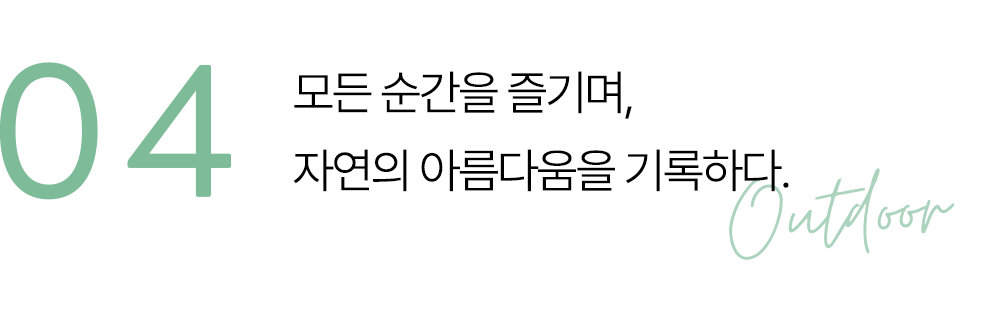 04

모든 순간을 즐기며,
자연의 아름다움을 기록하다.

Outdoor